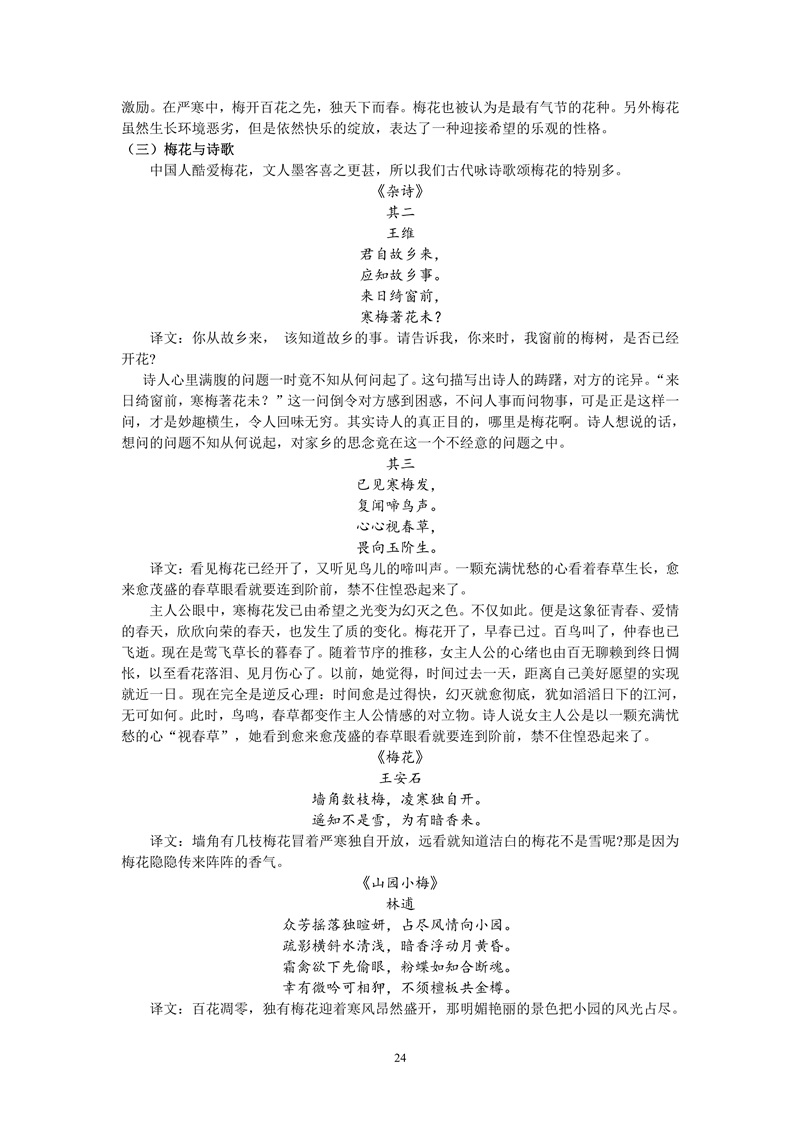 激励。在严寒中，梅开百花之先，独天下而春。梅花也被认为是最有气节的花种。另外梅花虽然生长环境恶劣，但是依然快乐的绽放，表达了一种迎接希望的乐观的性格。
（三）梅花与诗歌
中国人酷爱梅花，文人墨客喜之更甚，所以我们古代咏诗歌颂梅花的特别多。
《杂诗》
其二
王维
君自故乡来，
应知故乡事。
来日绮窗前，
寒梅著花未？
译文：你从故乡来，　该知道故乡的事。请告诉我，你来时，我窗前的梅树，是否已经开花?
诗人心里满腹的问题一时竟不知从何问起了。这句描写出诗人的踌躇，对方的诧异。“来日绮窗前，寒梅著花未？”这一问倒令对方感到困惑，不问人事而问物事，可是正是这样一问，才是妙趣横生，令人回味无穷。其实诗人的真正目的，哪里是梅花啊。诗人想说的话，想问的问题不知从何说起，对家乡的思念竟在这一个不经意的问题之中。
其三
已见寒梅发，
复闻啼鸟声。
心心视春草，
畏向玉阶生。
译文：看见梅花已经开了，又听见鸟儿的啼叫声。一颗充满忧愁的心看着春草生长，愈来愈茂盛的春草眼看就要连到阶前，禁不住惶恐起来了。
主人公眼中，寒梅花发已由希望之光变为幻灭之色。不仅如此。便是这象征青春、爱情的春天，欣欣向荣的春天，也发生了质的变化。梅花开了，早春已过。百鸟叫了，仲春也已飞逝。现在是莺飞草长的暮春了。随着节序的推移，女主人公的心绪也由百无聊赖到终日惆怅，以至看花落泪、见月伤心了。以前，她觉得，时间过去一天，距离自己美好愿望的实现就近一日。现在完全是逆反心理：时间愈是过得快，幻灭就愈彻底，犹如滔滔日下的江河，无可如何。此时，鸟鸣，春草都变作主人公情感的对立物。诗人说女主人公是以一颗充满忧愁的心“视春草”，她看到愈来愈茂盛的春草眼看就要连到阶前，禁不住惶恐起来了。
《梅花》
王安石
墙角数枝梅，凌寒独自开。
遥知不是雪，为有暗香来。
译文：墙角有几枝梅花冒着严寒独自开放，远看就知道洁白的梅花不是雪呢?那是因为梅花隐隐传来阵阵的香气。
《山园小梅》
林逋
众芳摇落独暄妍，占尽风情向小园。
疏影横斜水清浅，暗香浮动月黄昏。
霜禽欲下先偷眼，粉蝶如知合断魂。
幸有微吟可相狎，不须檀板共金樽。
译文：百花凋零，独有梅花迎着寒风昂然盛开，那明媚艳丽的景色把小园的风光占尽。
24